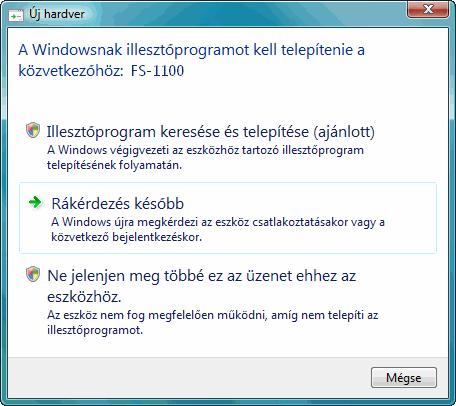 Új hardver

A Windowsnak illesztőprogramot kell telepítenie a következőhöz: FS-1100

Illesztőprogram keresése és telepítése (ajánlott)
A Windows végigvezeti az eszközhöz tartozó illesztőprogram telepítésének folyamatán.

Rákérdezés később
A Windows újra megkérdezi az eszköz csatlakoztatásakor vagy a következő bejelentkezéskor.

Ne jelenjen meg többé ez az üzenet ehhez az eszközhöz.
Az eszköz nem fog megfelelően működni, amíg nem telepíti az illesztőprogramot.

Mégse